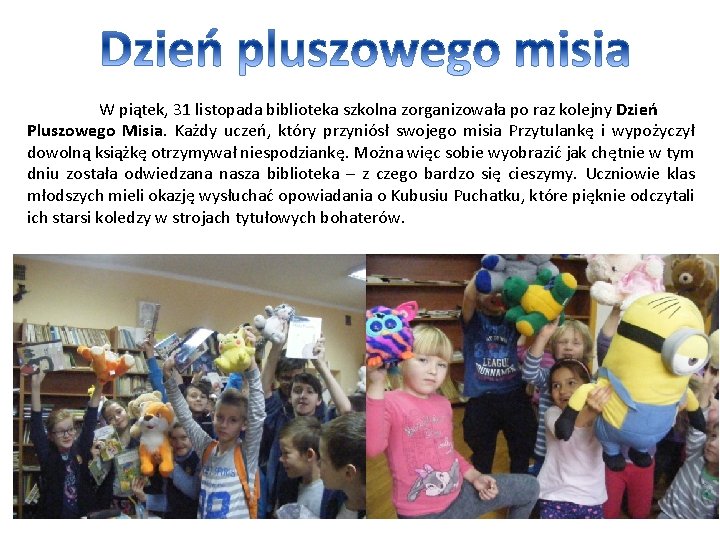 Dzień pluszowego misia

W piątek, 31 listopada biblioteka szkolna zorganizowała po raz kolejny Dzień Pluszowego Misia. Każdy uczeń, który przyniósł swojego misia Przytulankę i wypożyczył dowolną książkę otrzymywał niespodziankę. Można więc sobie wyobrazić jak chętnie w tym dniu została odwiedzana nasza biblioteka – z czego bardzo się cieszymy. Uczniowie klas młodszych mieli okazję wysłuchać opowiadania o Kubusiu Puchatku, które pięknie odczytali ich starsi koledzy w strojach tytułowych bohaterów.